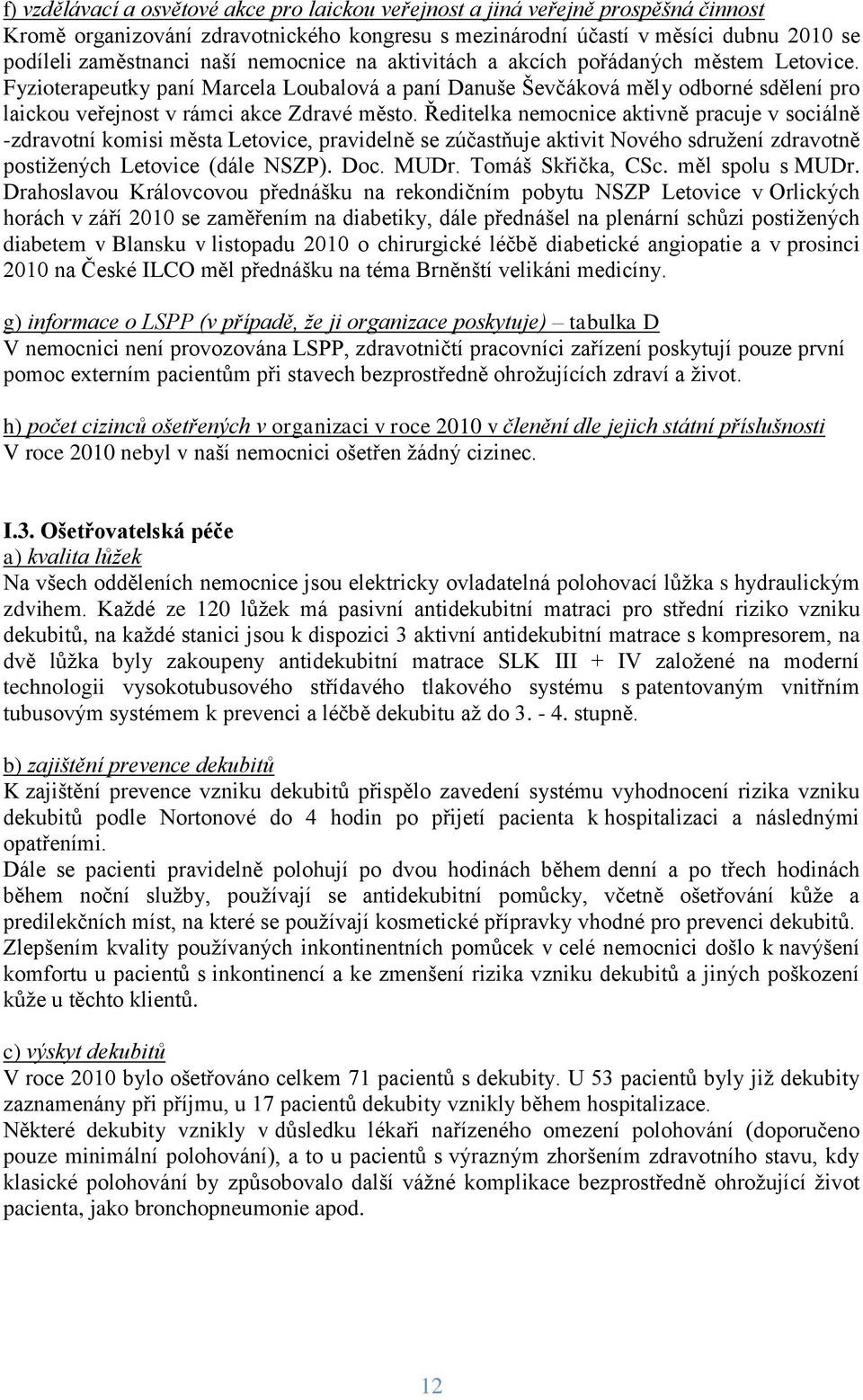 f) vzdělávací a osvětové akce pro laickou veřejnost a jiná veřejně prospěšná činnost
Kromě organizování zdravotnického kongresu s mezinárodní účastí v měsíci dubnu 2010 se podíleli zaměstnanci naší nemocnice na aktivitách a akcích pořádaných městem Letovice. Fyzioterapeutky paní Marcela Loubalová a paní Danuše Ševčáková měly odborné sdělení pro laickou veřejnost v rámci akce Zdravé město. Ředitelka nemocnice aktivně pracuje v sociálně -zdravotní komisi města Letovice, pravidelně se zúčastňuje aktivit Nového sdružení zdravotně postižených Letovice (dále NSZP). Doc. MUDr. Tomáš Skřička, CSc. měl spolu s MUDr. Drahoslavou Královcovou přednášku na rekondičním pobytu NSZP Letovice v Orlických horách v září 2010 se zaměřením na diabetiky, dále přednášel na plenární schůzi postižených diabetem v Blansku v listopadu 2010 o chirurgické léčbě diabetické angiopatie a v prosinci 2010 na České ILCO měl přednášku na téma Brněnští velikáni medicíny.

g) informace o LSPP (v případě, že ji organizace poskytuje) – tabulka D
V nemocnici není provozována LSPP, zdravotničtí pracovníci zařízení poskytují pouze první pomoc externím pacientům při stavech bezprostředně ohrožujících zdraví a život.

h) počet cizinců ošetřených v organizaci v roce 2010 v členění dle jejich státní příslušnosti
V roce 2010 nebyl v naší nemocnici ošetřen žádný cizinec.

I.3. Ošetřovatelská péče
a) kvalita lůžek
Na všech odděleních nemocnice jsou elektricky ovladatelná polohovací lůžka s hydraulickým zdvihem. Každé ze 120 lůžek má pasivní antidekubitní matraci pro střední riziko vzniku dekubitů, na každé stanici jsou k dispozici 3 aktivní antidekubitní matrace s kompresorem, na dvě lůžka byly zakoupeny antidekubitní matrace SLK III + IV založené na moderní technologii vysokotubusového střídavého tlakového systému s patentovaným vnitřním tubusovým systémem k prevenci a léčbě dekubitu až do 3. - 4. stupně.

b) zajištění prevence dekubitů
K zajištění prevence vzniku dekubitů přispělo zavedení systému vyhodnocení rizika vzniku dekubitů podle Nortonové do 4 hodin po přijetí pacienta k hospitalizaci a následnými opatřeními.
Dále se pacienti pravidelně polohují po dvou hodinách během denní a po třech hodinách během noční služby, používají se antidekubitní pomůcky, včetně ošetřování kůže a predilekčních míst, na které se používají kosmetické přípravky vhodné pro prevenci dekubitů. Zlepšením kvality používaných inkontinentních pomůcek v celé nemocnici došlo k navýšení komfortu u pacientů s inkontinencí a ke zmenšení rizika vzniku dekubitů a jiných poškození kůže u těchto klientů.

c) výskyt dekubitů
V roce 2010 bylo ošetřováno celkem 71 pacientů s dekubity. U 53 pacientů byly již dekubity zaznamenány při příjmu, u 17 pacientů dekubity vznikly během hospitalizace.
Některé dekubity vznikly v důsledku lékaři nařízeného omezení polohování (doporučeno pouze minimální polohování), a to u pacientů s výrazným zhoršením zdravotního stavu, kdy klasické polohování by způsobovalo další vážné komplikace bezprostředně ohrožující život pacienta, jako bronchopneumonie apod.

12